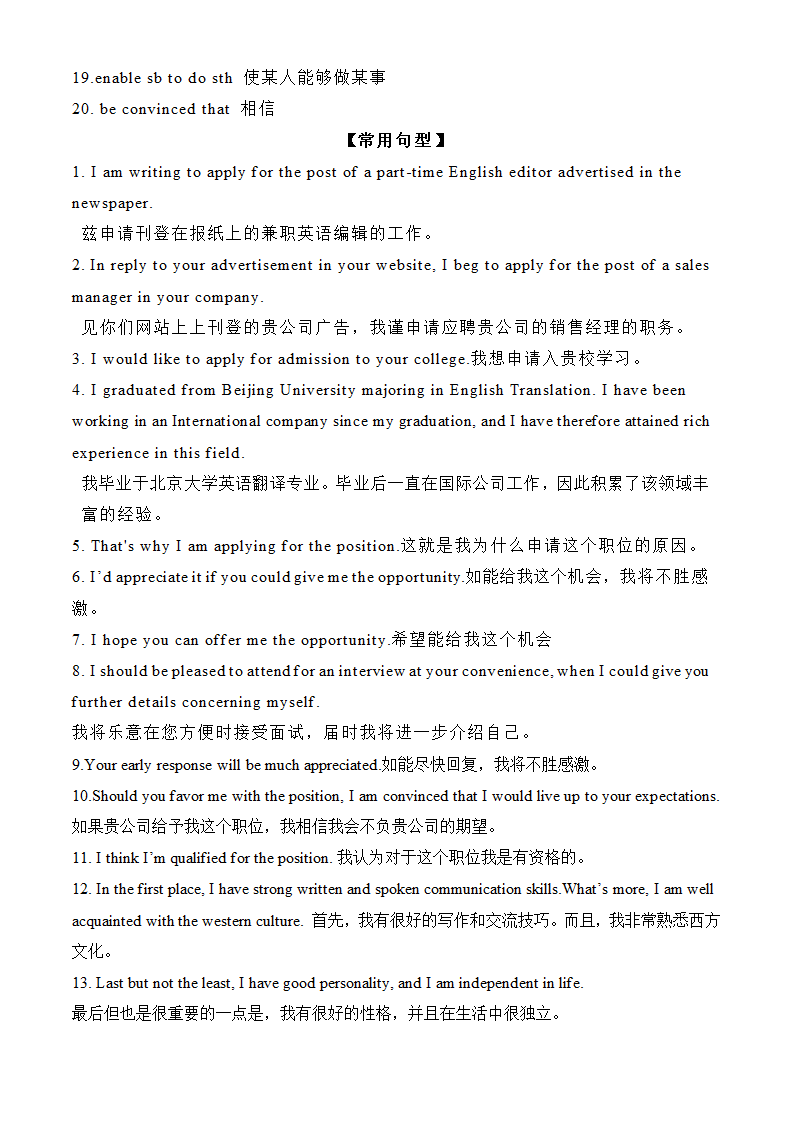 19.enable sb to do sth 使某人能够做某事
20. be convinced that 相信

【常用句型】

1. I am writing to apply for the post of a part-time English editor advertised in the newspaper.
兹申请刊登在报纸上的兼职英语编辑的工作。

2. In reply to your advertisement in your website, I beg to apply for the post of a sales manager in your company.
见你们网站上上刊登的贵公司广告，我谨申请应聘贵公司的销售经理的职务。

3. I would like to apply for admission to your college.我想申请入贵校学习。

4. I graduated from Beijing University majoring in English Translation. I have been working in an International company since my graduation, and I have therefore attained rich experience in this field.
我毕业于北京大学英语翻译专业。毕业后一直在国际公司工作，因此积累了该领域丰富的经验。

5. That's why I am applying for the position.这就是我为什么申请这个职位的原因。

6. I'd appreciate it if you could give me the opportunity.如能给我这个机会，我将不胜感激。

7. I hope you can offer me the opportunity.希望能给我这个机会

8. I should be pleased to attend for an interview at your convenience, when I could give you further details concerning myself.
我将乐意在您方便时接受面试，届时我将进一步介绍自己。

9.Your early response will be much appreciated.如能尽快回复，我将不胜感激。

10.Should you favor me with the position, I am convinced that I would live up to your expectations.
如果贵公司给予我这个职位，我相信我会不负贵公司的期望。

11. I think I'm qualified for the position. 我认为对于这个职位我是有资格的。

12. In the first place, I have strong written and spoken communication skills.What's more, I am well acquainted with the western culture. 首先，我有很好的写作和交流技巧。而且，我非常熟悉西方文化。

13. Last but not the least, I have good personality, and I am independent in life.
最后但也是很重要的一点是，我有很好的性格，并且在生活中很独立。